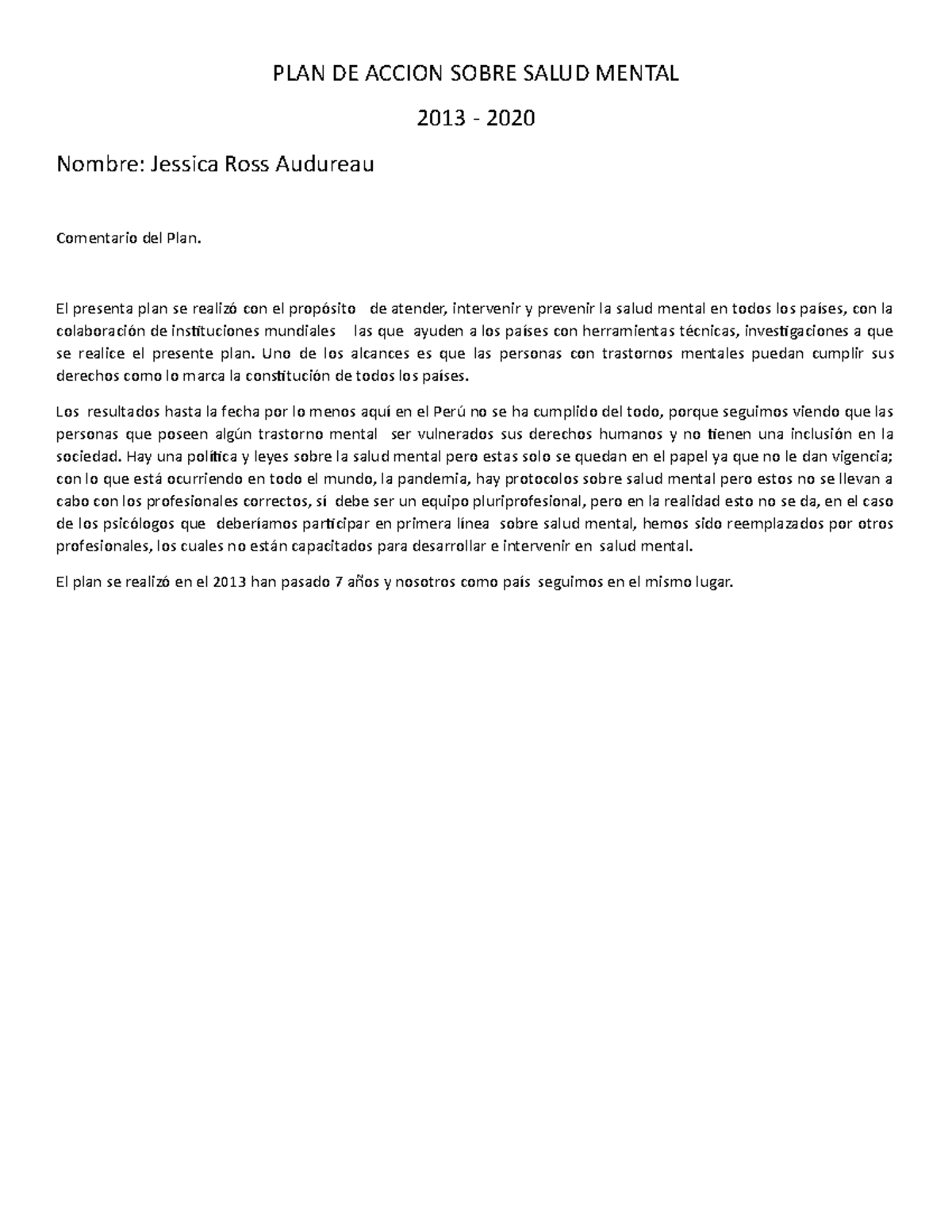 PLAN DE ACCION SOBRE SALUD MENTAL

2013 - 2020

Nombre: Jessica Ross Audureau

Comentario del Plan.

El presenta plan se realizó con el propósito de atender, intervenir y prevenir la salud mental en todos los países, con la colaboración de instituciones mundiales las que ayuden a los países con herramientas técnicas, investigaciones a que se realice el presente plan. Uno de los alcances es que las personas con trastornos mentales puedan cumplir sus derechos como lo marca la constitución de todos los países.

Los resultados hasta la fecha por lo menos aquí en el Perú no se ha cumplido del todo, porque seguimos viendo que las personas que poseen algún trastorno mental ser vulnerados sus derechos humanos y no tienen una inclusión en la sociedad. Hay una política y leyes sobre la salud mental pero estas solo se quedan en el papel ya que no le dan vigencia; con lo que está ocurriendo en todo el mundo, la pandemia, hay protocolos sobre salud mental pero estos no se llevan a cabo con los profesionales correctos, sí debe ser un equipo pluriprofesional, pero en la realidad esto no se da, en el caso de los psicólogos que deberíamos participar en primera línea sobre salud mental, hemos sido reemplazados por otros profesionales, los cuales no están capacitados para desarrollar e intervenir en salud mental.

El plan se realizó en el 2013 han pasado 7 años y nosotros como país seguimos en el mismo lugar.